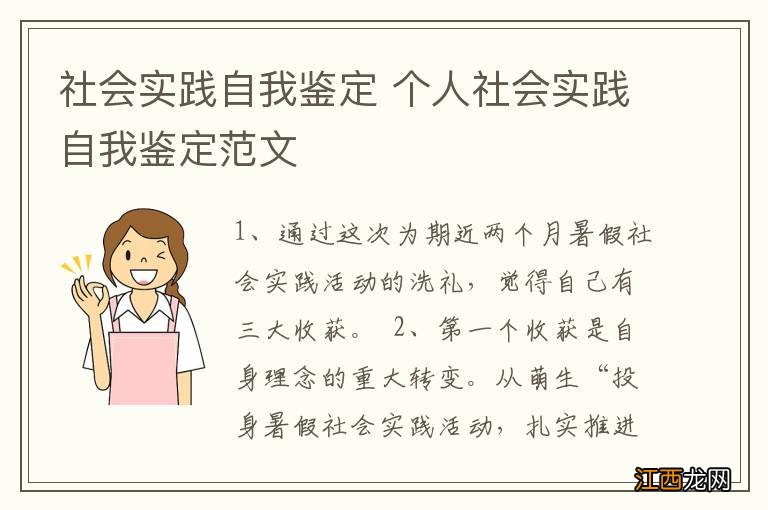 社会实践自我鉴定 个人社会实践自我鉴定范文

1、通过这次为期近两个月暑假社会实践活动的洗礼，觉得自己有三大收获。 2、第一个收获是自身理念的重大转变。从萌生“投身暑假社会实践活动，扎实推进

江西龙网